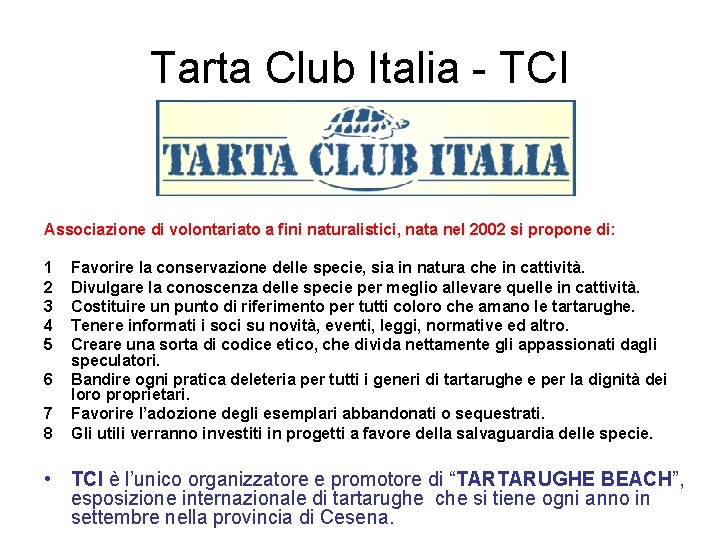 Tarta Club Italia - TCI

TARTA CLUB ITALIA

Associazione di volontariato a fini naturalistici, nata nel 2002 si propone di:

1 Favorire la conservazione delle specie, sia in natura che in cattività.
2 Divulgare la conoscenza delle specie per meglio allevare quelle in cattività.
3 Costituire un punto di riferimento per tutti coloro che amano le tartarughe.
4 Tenere informati i soci su novità, eventi, leggi, normative ed altro.
5 Creare una sorta di codice etico, che divida nettamente gli appassionati dagli speculatori.
6 Bandire ogni pratica deleteria per tutti i generi di tartarughe e per la dignità dei loro proprietari.
7 Favorire l'adozione degli esemplari abbandonati o sequestrati.
8 Gli utili verranno investiti in progetti a favore della salvaguardia delle specie.

• TCI è l'unico organizzatore e promotore di "TARTARUGHE BEACH", esposizione internazionale di tartarughe che si tiene ogni anno in settembre nella provincia di Cesena.